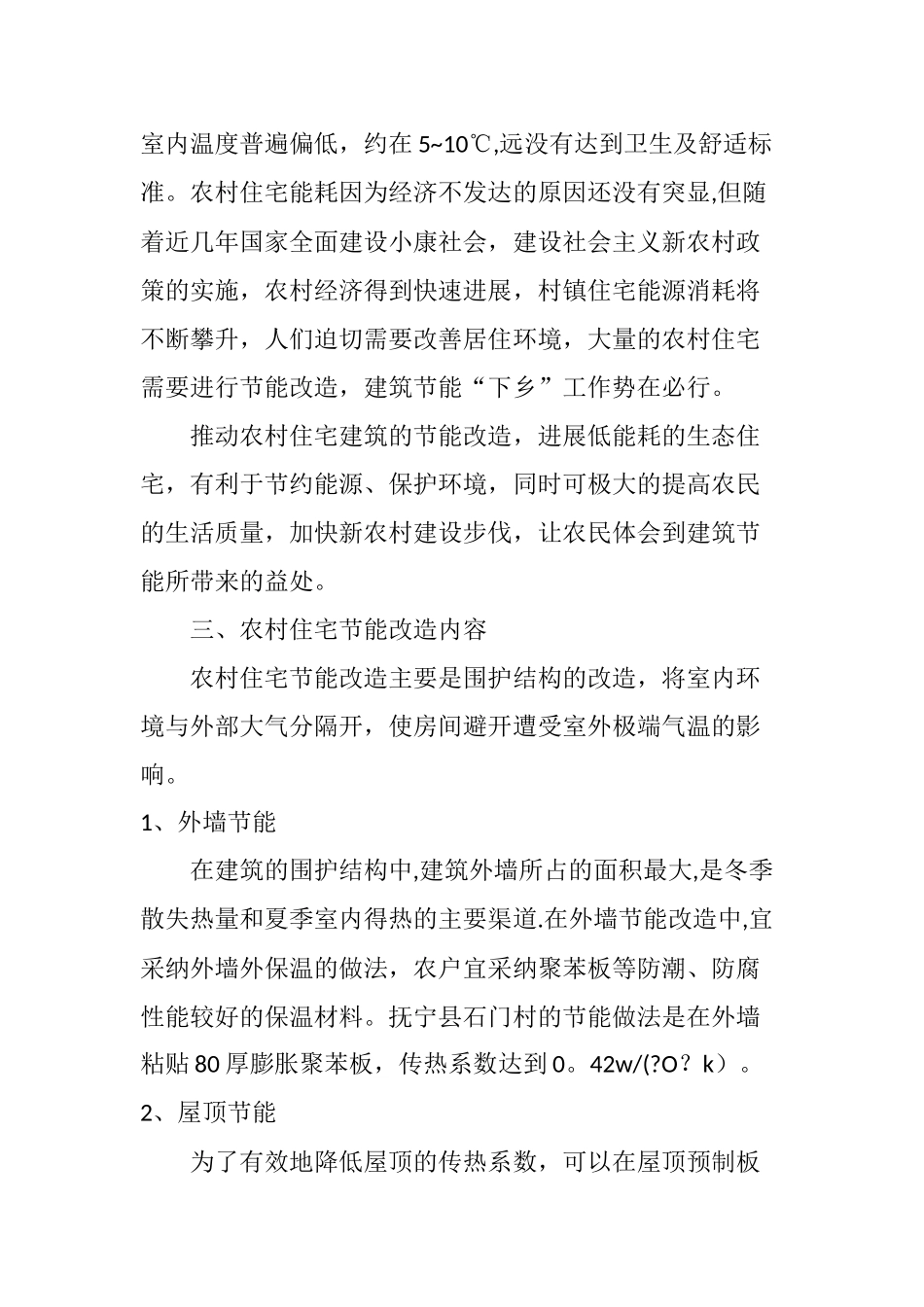 室内温度普遍偏低，约在5~10℃,远没有达到卫生及舒适标准。农村住宅能耗因为经济不发达的原因还没有突显,但随着近几年国家全面建设小康社会，建设社会主义新农村政策的实施，农村经济得到快速进展，村镇住宅能源消耗将不断攀升，人们迫切需要改善居住环境，大量的农村住宅需要进行节能改造，建筑节能“下乡”工作势在必行。

推动农村住宅建筑的节能改造，进展低能耗的生态住宅，有利于节约能源、保护环境，同时可极大的提高农民的生活质量，加快新农村建设步伐，让农民体会到建筑节能所带来的益处。

三、农村住宅节能改造内容

农村住宅节能改造主要是围护结构的改造，将室内环境与外部大气分隔开，使房间避开遭受室外极端气温的影响。

1、外墙节能

在建筑的围护结构中,建筑外墙所占的面积最大,是冬季散失热量和夏季室内得热的主要渠道.在外墙节能改造中,宜采纳外墙外保温的做法，农户宜采纳聚苯板等防潮、防腐性能较好的保温材料。抚宁县石门村的节能做法是在外墙粘贴80厚膨胀聚苯板，传热系数达到0。42w/(?O？k）。

2、屋顶节能

为了有效地降低屋顶的传热系数，可以在屋顶预制板